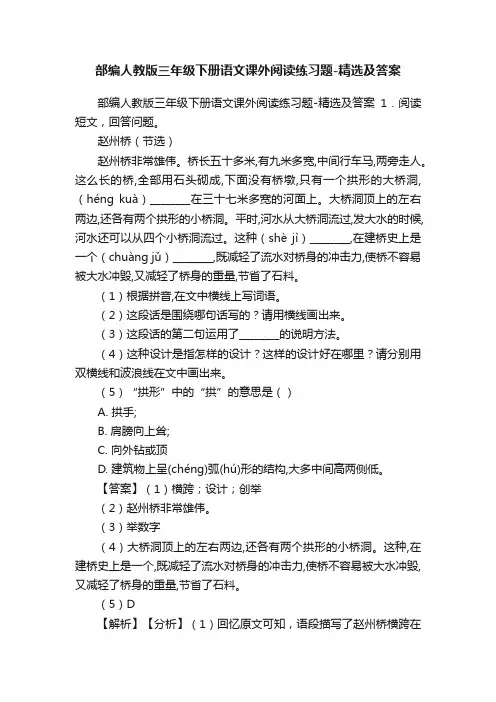 部编人教版三年级下册语文课外阅读练习题-精选及答案

部编人教版三年级下册语文课外阅读练习题-精选及答案 1．阅读短文，回答问题。

赵州桥（节选）

赵州桥非常雄伟。桥长五十多米,有九米多宽,中间行车马,两旁走人。这么长的桥,全部用石头砌成,下面没有桥墩,只有一个拱形的大桥洞,（héng kuà）________在三十七米多宽的河面上。大桥洞顶上的左右两边,还各有两个拱形的小桥洞。平时,河水从大桥洞流过,发大水的时候,河水还可以从四个小桥洞流过。这种（shè jì）________,在建桥史上是一个（chuàng jǔ）________,既减轻了流水对桥身的冲击力,使桥不容易被大水冲毁,又减轻了桥身的重量,节省了石料。

（1）根据拼音,在文中横线上写词语。

（2）这段话是围绕哪句话写的？请用横线画出来。

（3）这段话的第二句运用了________的说明方法。

（4）这种设计是指怎样的设计？这样的设计好在哪里？请分别用双横线和波浪线在文中画出来。

（5）“拱形”中的“拱”的意思是（ ）

A. 拱手;

B. 肩膀向上耸;

C. 向外钻或顶

D. 建筑物上呈(chéng)弧(hú)形的结构,大多中间高两侧低。

【答案】（1）横跨；设计；创举

（2）赵州桥非常雄伟。

（3）举数字

（4）大桥洞顶上的左右两边,还各有两个拱形的小桥洞。这种,在建桥史上是一个,既减轻了流水对桥身的冲击力,使桥不容易被大水冲毁,又减轻了桥身的重量,节省了石料。

（5）D

【解析】【分析】（1）回忆原文可知，语段描写了赵州桥横跨在